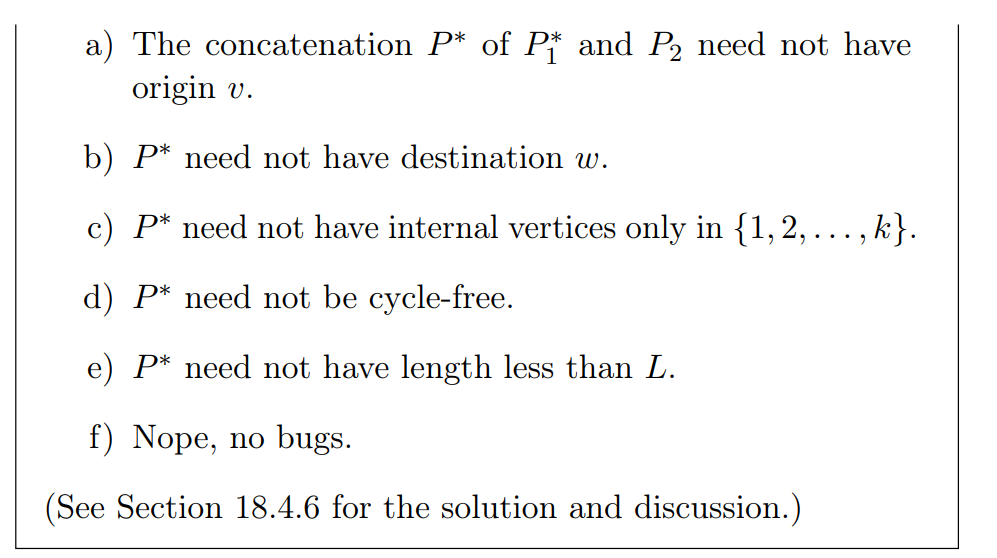 a) The concatenation $P^*$ of $P_1^*$ and $P_2$ need not have origin $v$.

b) $P^*$ need not have destination $w$.

c) $P^*$ need not have internal vertices only in $\{1, 2, \ldots, k\}$.

d) $P^*$ need not be cycle-free.

e) $P^*$ need not have length less than $L$.

f) Nope, no bugs.

(See Section 18.4.6 for the solution and discussion.)